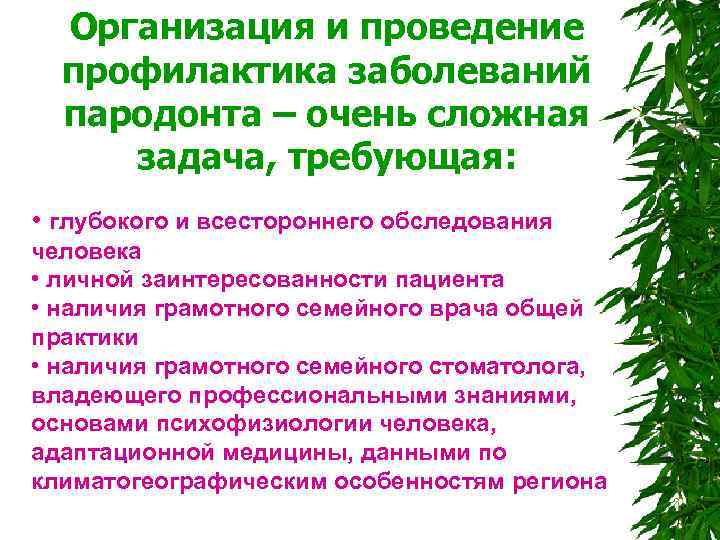 Организация и проведение профилактика заболеваний пародонта – очень сложная задача, требующая:

• глубокого и всестороннего обследования человека
• личной заинтересованности пациента
• наличия грамотного семейного врача общей практики
• наличия грамотного семейного стоматолога, владеющего профессиональными знаниями, основами психофизиологии человека, адаптационной медицины, данными по климатогеографическим особенностям региона